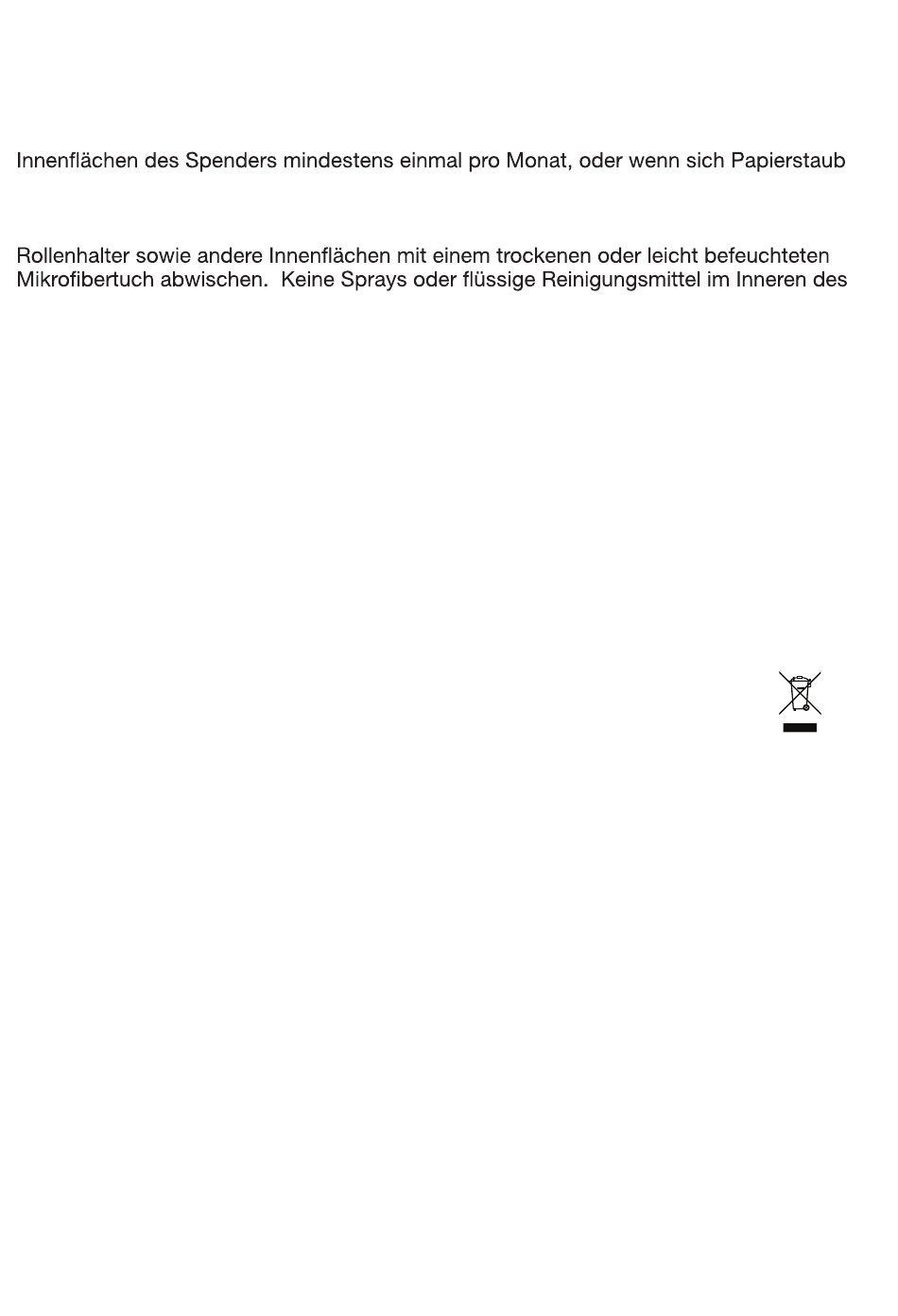 Innenflächen des Spenders mindestens einmal pro Monat, oder wenn sich Papierstaub

Rollenhalter sowie andere Innenflächen mit einem trockenen oder leicht befeuchteten Mikrofibertuch abwischen. Keine Sprays oder flüssige Reinigungsmittel im Inneren des